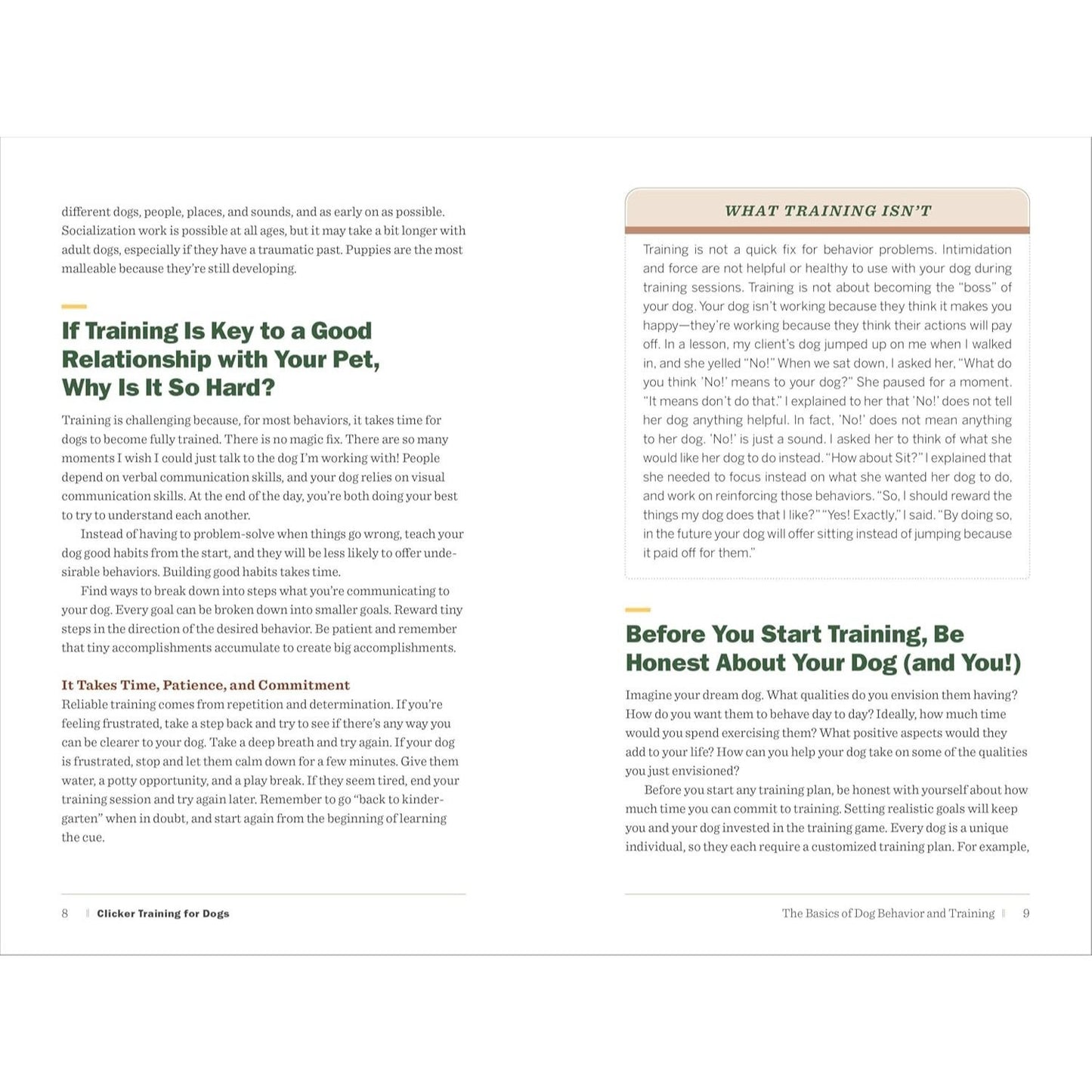 different dogs, people, places, and sounds, and as early on as possible. Socialization work is possible at all ages, but it may take a bit longer with adult dogs, especially if they have a traumatic past. Puppies are the most malleable because they're still developing.

If Training Is Key to a Good Relationship with Your Pet, Why Is It So Hard?

Training is challenging because, for most behaviors, it takes time for dogs to become fully trained. There is no magic fix. There are so many moments I wish I could just talk to the dog I'm working with! People depend on verbal communication skills, and your dog relies on visual communication skills. At the end of the day, you're both doing your best to try to understand each another.

Instead of having to problem-solve when things go wrong, teach your dog good habits from the start, and they will be less likely to offer undesirable behaviors. Building good habits takes time.

Find ways to break down into steps what you're communicating to your dog. Every goal can be broken down into smaller goals. Reward tiny steps in the direction of the desired behavior. Be patient and remember that tiny accomplishments accumulate to create big accomplishments.

It Takes Time, Patience, and Commitment

Reliable training comes from repetition and determination. If you're feeling frustrated, take a step back and try to see if there's any way you can be clearer to your dog. Take a deep breath and try again. If your dog is frustrated, stop and let them calm down for a few minutes. Give them water, a potty opportunity, and a play break. If they seem tired, end your training session and try again later. Remember to go "back to kindergarten" when in doubt, and start again from the beginning of learning the cue.

8 Clicker Training for Dogs

WHAT TRAINING ISN'T

Training is not a quick fix for behavior problems. Intimidation and force are not helpful or healthy to use with your dog during training sessions. Training is not about becoming the "boss" of your dog. Your dog isn't working because they think it makes you happy—they're working because they think their actions will pay off. In a lesson, my client's dog jumped up on me when I walked in, and she yelled "No!" When we sat down, I asked her, "What do you think 'No!' means to your dog?" She paused for a moment. "It means don't do that." I explained to her that 'No!' does not tell her dog anything helpful. In fact, 'No!' does not mean anything to her dog. 'No!' is just a sound. I asked her to think of what she would like her dog to do instead. "How about Sit?" I explained that she needed to focus instead on what she wanted her dog to do, and work on reinforcing those behaviors. "So, I should reward the things my dog does that I like?" "Yes! Exactly," I said. "By doing so, in the future your dog will offer sitting instead of jumping because it paid off for them."

Before You Start Training, Be Honest About Your Dog (and You!)

Imagine your dream dog. What qualities do you envision them having? How do you want them to behave day to day? Ideally, how much time would you spend exercising them? What positive aspects would they add to your life? How can you help your dog take on some of the qualities you just envisioned?

Before you start any training plan, be honest with yourself about how much time you can commit to training. Setting realistic goals will keep you and your dog invested in the training game. Every dog is a unique individual, so they each require a customized training plan. For example,

The Basics of Dog Behavior and Training 9